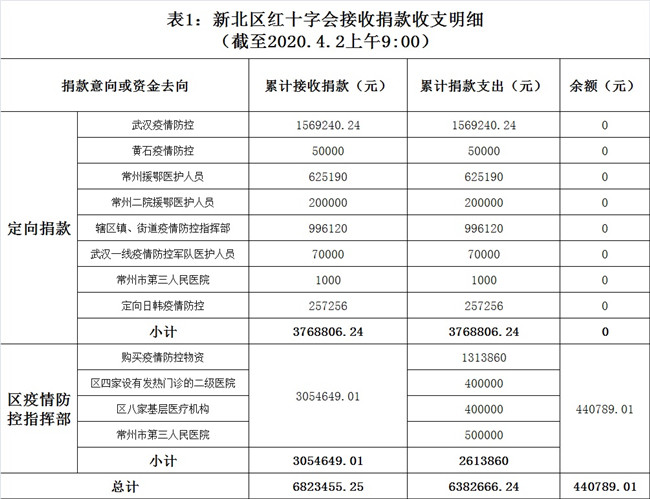 表1：新北区红十字会接收捐款收支明细
（截至2020.4.2上午9:00）

| 捐款意向或资金去向 | | 累计接收捐款（元） | 累计捐款支出（元） | 余额（元） |
|---|---|---|---|---|
| 定向捐款 | 武汉疫情防控 | 1569240.24 | 1569240.24 | 0 |
| | 黄石疫情防控 | 50000 | 50000 | 0 |
| | 常州援鄂医护人员 | 625190 | 625190 | 0 |
| | 常州二院援鄂医护人员 | 200000 | 200000 | 0 |
| | 辖区镇、街道疫情防控指挥部 | 996120 | 996120 | 0 |
| | 武汉一线疫情防控军队医护人员 | 70000 | 70000 | 0 |
| | 常州市第三人民医院 | 1000 | 1000 | 0 |
| | 定向日韩疫情防控 | 257256 | 257256 | 0 |
| | 小计 | 3768806.24 | 3768806.24 | 0 |
| 区疫情防控指挥部 | 购买疫情防控物资 | 3054649.01 | 1313860 | 440789.01 |
| | 区四家设有发热门诊的二级医院 | | 400000 | |
| | 区八家基层医疗机构 | | 400000 | |
| | 常州市第三人民医院 | | 500000 | |
| | 小计 | 3054649.01 | 2613860 | |
| 总计 | | 6823455.25 | 6382666.24 | 440789.01 |